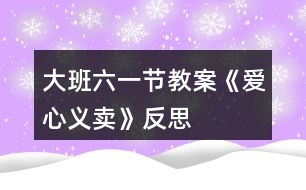 大班六一节教案《爱心义卖》反思